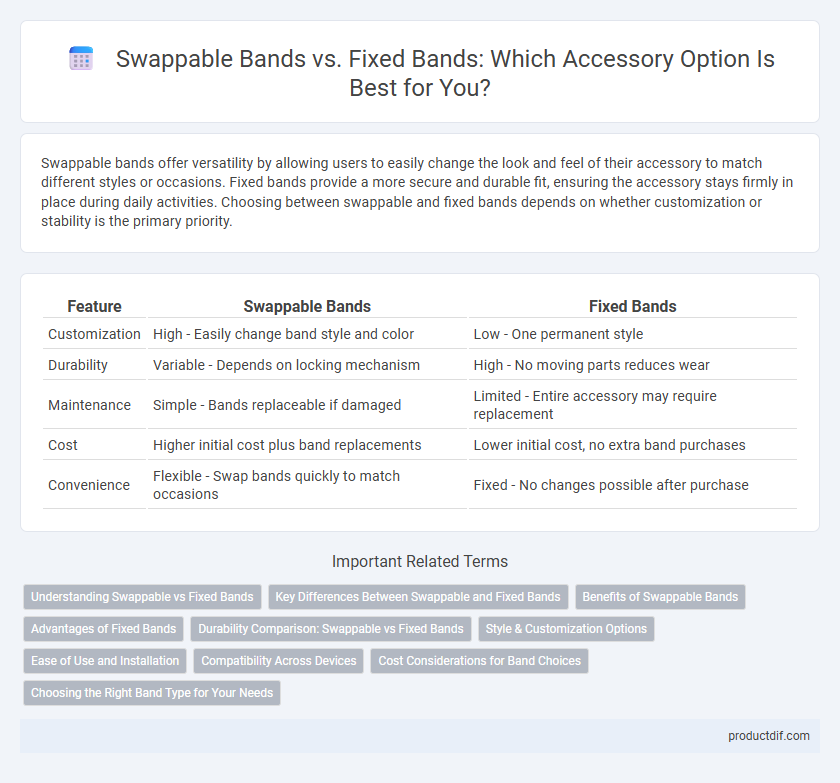 Swappable Bands vs. Fixed Bands: Which Accessory Option Is Best for You?

Swappable bands offer versatility by allowing users to easily change the look and feel of their accessory to match different styles or occasions. Fixed bands provide a more secure and durable fit, ensuring the accessory stays firmly in place during daily activities. Choosing between swappable and fixed bands depends on whether customization or stability is the primary priority.

| Feature | Swappable Bands | Fixed Bands |
|---|---|---|
| Customization | High - Easily change band style and color | Low - One permanent style |
| Durability | Variable - Depends on locking mechanism | High - No moving parts reduces wear |
| Maintenance | Simple - Bands replaceable if damaged | Limited - Entire accessory may require replacement |
| Cost | Higher initial cost plus band replacements | Lower initial cost, no extra band purchases |
| Convenience | Flexible - Swap bands quickly to match occasions | Fixed - No changes possible after purchase |

Important Related Terms

Understanding Swappable vs Fixed Bands
Key Differences Between Swappable and Fixed Bands
Benefits of Swappable Bands
Advantages of Fixed Bands
Durability Comparison: Swappable vs Fixed Bands
Style & Customization Options
Ease of Use and Installation
Compatibility Across Devices
Cost Considerations for Band Choices
Choosing the Right Band Type for Your Needs

productdif.com